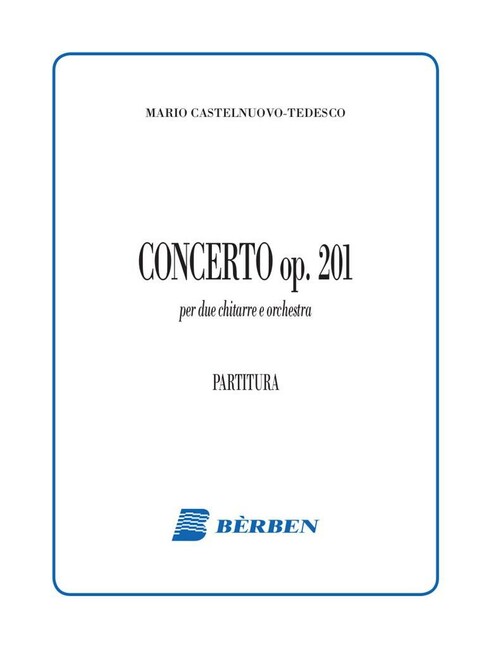 MARIO CASTELNUOVO-TEDESCO

CONCERTO op. 201

per due chitarre e orchestra

PARTITURA

BÈRBEN